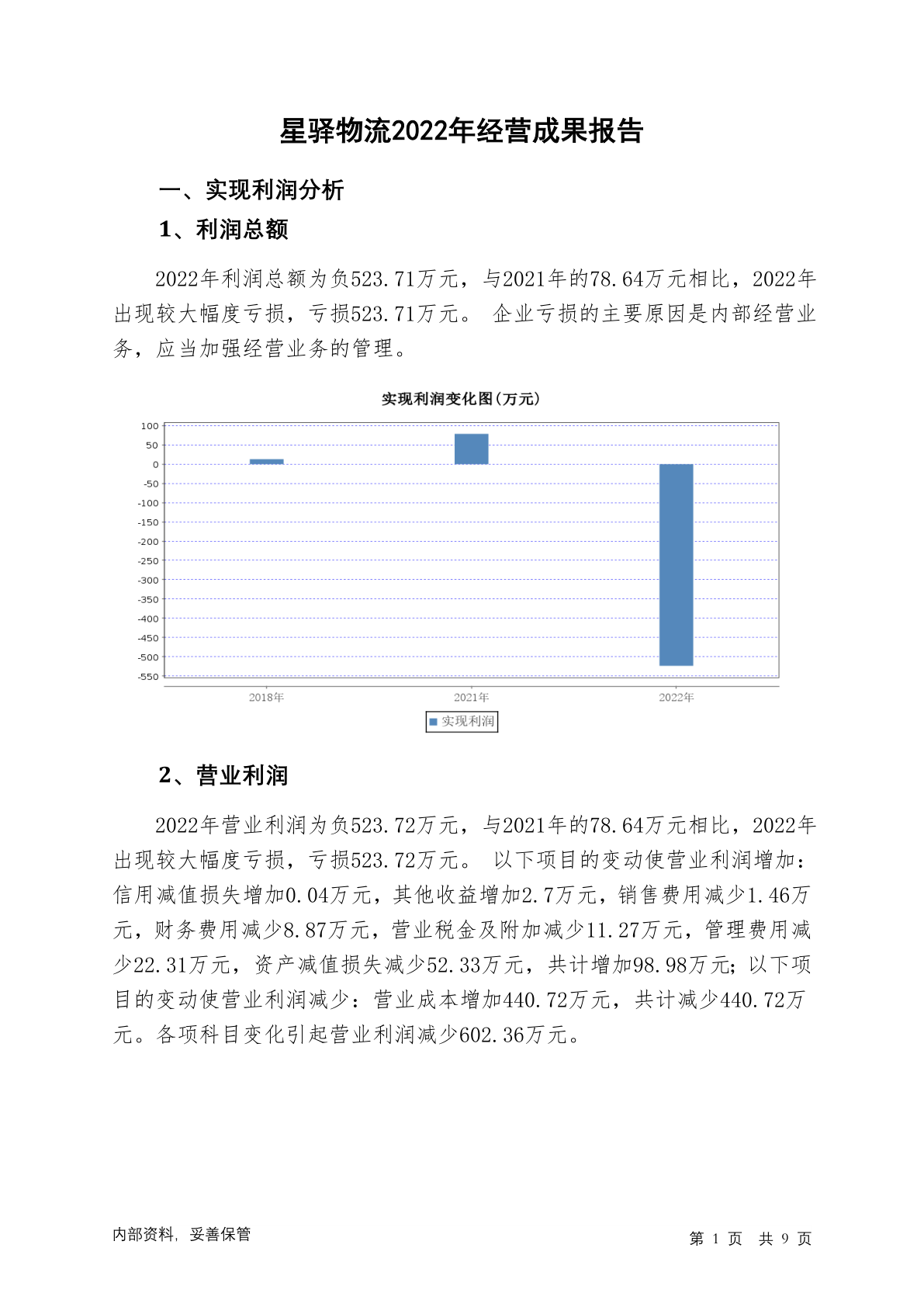 星驿物流2022年经营成果报告

一、实现利润分析

1、利润总额

2022年利润总额为负523.71万元，与2021年的78.64万元相比，2022年出现较大幅度亏损，亏损523.71万元。 企业亏损的主要原因是内部经营业务，应当加强经营业务的管理。

实现利润变化图(万元)

100
50
0
-50
-100
-150
-200
-250
-300
-350
-400
-450
-500
-550

2018年
2021年
2022年

实现利润

2、营业利润

2022年营业利润为负523.72万元，与2021年的78.64万元相比，2022年出现较大幅度亏损，亏损523.72万元。 以下项目的变动使营业利润增加：信用减值损失增加0.04万元，其他收益增加2.7万元，销售费用减少1.46万元，财务费用减少8.87万元，营业税金及附加减少11.27万元，管理费用减少22.31万元，资产减值损失减少52.33万元，共计增加98.98万元；以下项目的变动使营业利润减少：营业成本增加440.72万元，共计减少440.72万元。各项科目变化引起营业利润减少602.36万元。

内部资料，妥善保管

第 1 页 共 9 页